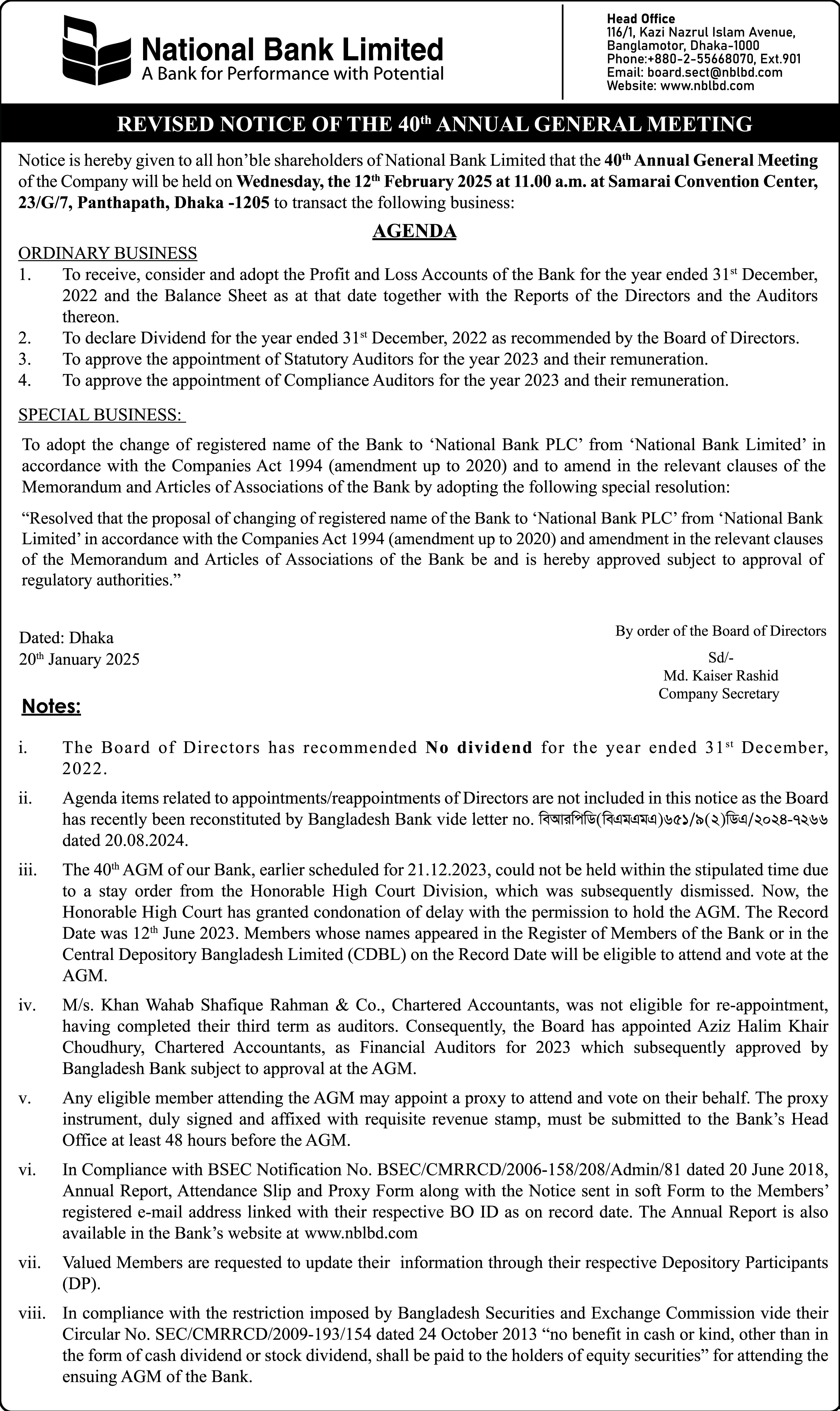 National Bank Limited
A Bank for Performance with Potential

Head Office
116/1, Kazi Nazrul Islam Avenue, Banglamotor, Dhaka-1000
Phone:+880-2-55668070, Ext.901
Email: board.sect@nblbd.com
Website: www.nblbd.com

REVISED NOTICE OF THE 40th ANNUAL GENERAL MEETING

Notice is hereby given to all hon'ble shareholders of National Bank Limited that the 40th Annual General Meeting of the Company will be held on Wednesday, the 12th February 2025 at 11.00 a.m. at Samarai Convention Center, 23/G/7, Panthapath, Dhaka -1205 to transact the following business:

AGENDA

ORDINARY BUSINESS
1. To receive, consider and adopt the Profit and Loss Accounts of the Bank for the year ended 31st December, 2022 and the Balance Sheet as at that date together with the Reports of the Directors and the Auditors thereon.
2. To declare Dividend for the year ended 31st December, 2022 as recommended by the Board of Directors.
3. To approve the appointment of Statutory Auditors for the year 2023 and their remuneration.
4. To approve the appointment of Compliance Auditors for the year 2023 and their remuneration.

SPECIAL BUSINESS:
To adopt the change of registered name of the Bank to 'National Bank PLC' from 'National Bank Limited' in accordance with the Companies Act 1994 (amendment up to 2020) and to amend in the relevant clauses of the Memorandum and Articles of Associations of the Bank by adopting the following special resolution:

"Resolved that the proposal of changing of registered name of the Bank to 'National Bank PLC' from 'National Bank Limited' in accordance with the Companies Act 1994 (amendment up to 2020) and amendment in the relevant clauses of the Memorandum and Articles of Associations of the Bank be and is hereby approved subject to approval of regulatory authorities."

Dated: Dhaka
20th January 2025

By order of the Board of Directors
Sd/-
Md. Kaiser Rashid
Company Secretary

Notes:

i. The Board of Directors has recommended No dividend for the year ended 31st December, 2022.

ii. Agenda items related to appointments/reappointments of Directors are not included in this notice as the Board has recently been reconstituted by Bangladesh Bank vide letter no. বিআরপিডি(বিএমএমএ)৬৫১/৯(২)ডিএ/২০২৪-৭২৬৬ dated 20.08.2024.

iii. The 40th AGM of our Bank, earlier scheduled for 21.12.2023, could not be held within the stipulated time due to a stay order from the Honorable High Court Division, which was subsequently dismissed. Now, the Honorable High Court has granted condonation of delay with the permission to hold the AGM. The Record Date was 12th June 2023. Members whose names appeared in the Register of Members of the Bank or in the Central Depository Bangladesh Limited (CDBL) on the Record Date will be eligible to attend and vote at the AGM.

iv. M/s. Khan Wahab Shafique Rahman & Co., Chartered Accountants, was not eligible for re-appointment, having completed their third term as auditors. Consequently, the Board has appointed Aziz Halim Khair Choudhury, Chartered Accountants, as Financial Auditors for 2023 which subsequently approved by Bangladesh Bank subject to approval at the AGM.

v. Any eligible member attending the AGM may appoint a proxy to attend and vote on their behalf. The proxy instrument, duly signed and affixed with requisite revenue stamp, must be submitted to the Bank's Head Office at least 48 hours before the AGM.

vi. In Compliance with BSEC Notification No. BSEC/CMRRCD/2006-158/208/Admin/81 dated 20 June 2018, Annual Report, Attendance Slip and Proxy Form along with the Notice sent in soft Form to the Members' registered e-mail address linked with their respective BO ID as on record date. The Annual Report is also available in the Bank's website at www.nblbd.com

vii. Valued Members are requested to update their information through their respective Depository Participants (DP).

viii. In compliance with the restriction imposed by Bangladesh Securities and Exchange Commission vide their Circular No. SEC/CMRRCD/2009-193/154 dated 24 October 2013 "no benefit in cash or kind, other than in the form of cash dividend or stock dividend, shall be paid to the holders of equity securities" for attending the ensuing AGM of the Bank.